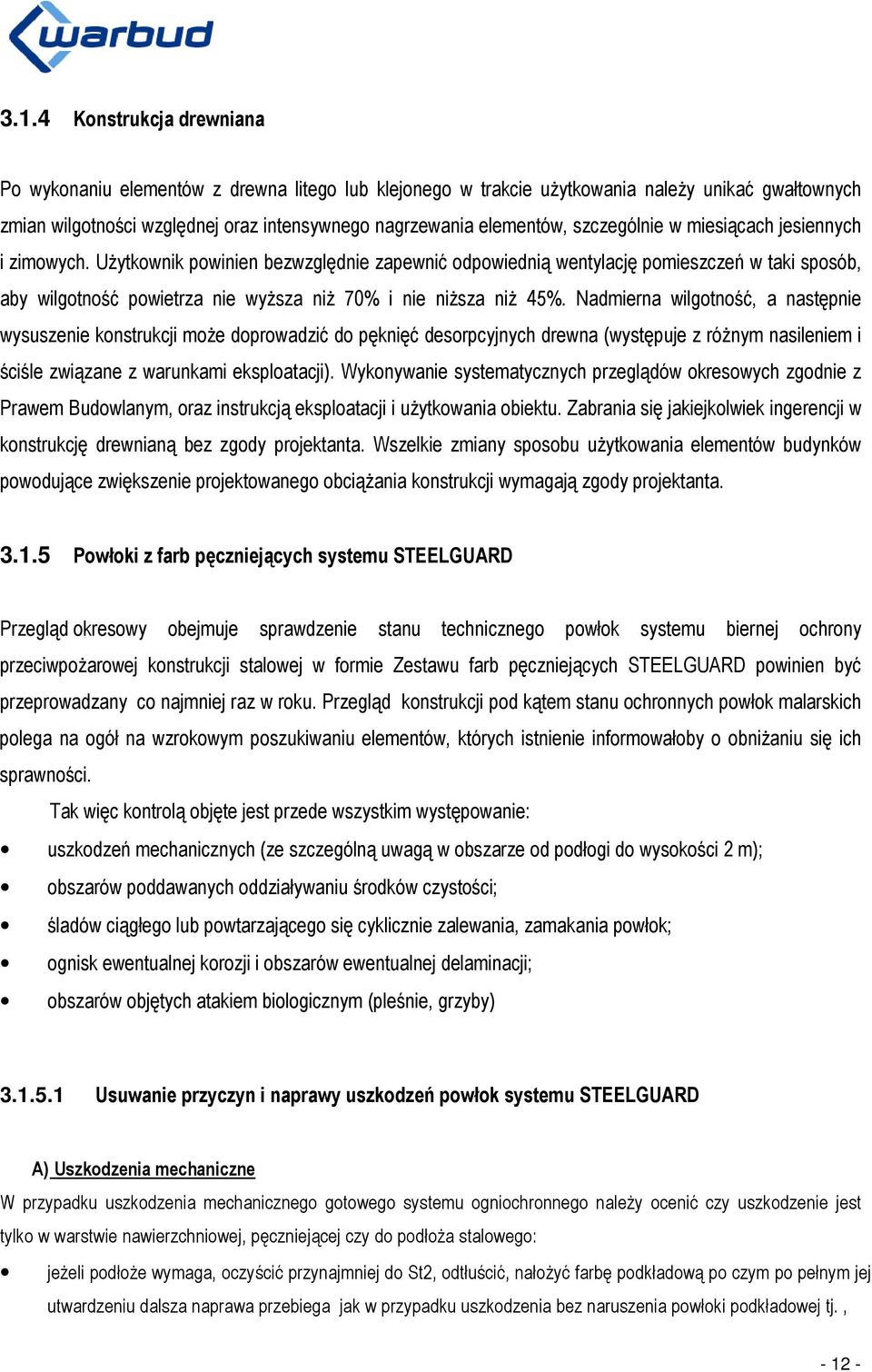 warbud

3.1.4 Konstrukcja drewniana

Po wykonaniu elementów z drewna litego lub klejonego w trakcie użytkowania należy unikać gwałtownych zmian wilgotności względnej oraz intensywnego nagrzewania elementów, szczególnie w miesiącach jesiennych i zimowych. Użytkownik powinien bezwzględnie zapewnić odpowiednią wentylację pomieszczeń w taki sposób, aby wilgotność powietrza nie wyższa niż 70% i nie niższa niż 45%. Nadmierna wilgotność, a następnie wysuszenie konstrukcji może doprowadzić do pęknięć desorpcyjnych drewna (występuje z różnym nasileniem i ściśle związane z warunkami eksploatacji). Wykonywanie systematycznych przeglądów okresowych zgodnie z Prawem Budowlanym, oraz instrukcją eksploatacji i użytkowania obiektu. Zabrania się jakiejkolwiek ingerencji w konstrukcję drewnianą bez zgody projektanta. Wszelkie zmiany sposobu użytkowania elementów budynków powodujące zwiększenie projektowanego obciążania konstrukcji wymagają zgody projektanta.

3.1.5 Powłoki z farb pęczniejących systemu STEELGUARD

Przegląd okresowy obejmuje sprawdzenie stanu technicznego powłok systemu biernej ochrony przeciwpożarowej konstrukcji stalowej w formie Zestawu farb pęczniejących STEELGUARD powinien być przeprowadzany co najmniej raz w roku. Przegląd konstrukcji pod kątem stanu ochronnych powłok malarskich polega na ogół na wzrokowym poszukiwaniu elementów, których istnienie informowałoby o obniżaniu się ich sprawności.

Tak więc kontrolą objęte jest przede wszystkim występowanie:
• uszkodzeń mechanicznych (ze szczególną uwagą w obszarze od podłogi do wysokości 2 m);
• obszarów poddawanych oddziaływaniu środków czystości;
• śladów ciągłego lub powtarzającego się cyklicznie zalewania, zamakania powłok;
• ognisk ewentualnej korozji i obszarów ewentualnej delaminacji;
• obszarów objętych atakiem biologicznym (pleśnie, grzyby)

3.1.5.1 Usuwanie przyczyn i naprawy uszkodzeń powłok systemu STEELGUARD

A) Uszkodzenia mechaniczne
W przypadku uszkodzenia mechanicznego gotowego systemu ogniochronnego należy ocenić czy uszkodzenie jest tylko w warstwie nawierzchniowej, pęczniejącej czy do podłoża stalowego:
• jeżeli podłoże wymaga, oczyścić przynajmniej do St2, odtłuścić, nałożyć farbę podkładową po czym po pełnym jej utwardzeniu dalsza naprawa przebiega jak w przypadku uszkodzenia bez naruszenia powłoki podkładowej tj. ,

- 12 -